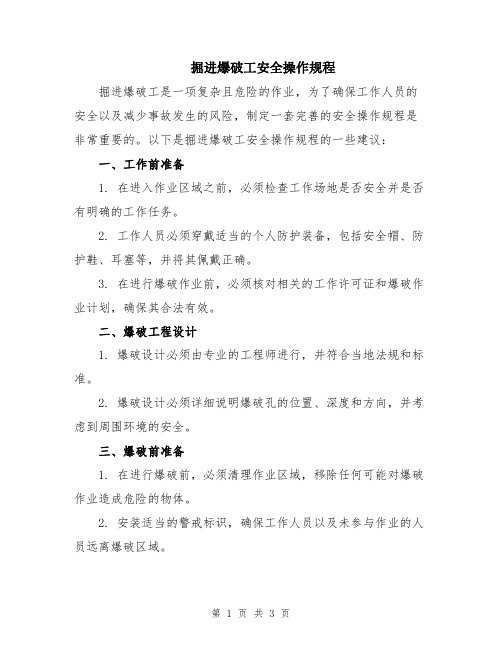 掘进爆破工安全操作规程

掘进爆破工是一项复杂且危险的作业，为了确保工作人员的安全以及减少事故发生的风险，制定一套完善的安全操作规程是非常重要的。以下是掘进爆破工安全操作规程的一些建议：

一、工作前准备

1. 在进入作业区域之前，必须检查工作场地是否安全并是否有明确的工作任务。

2. 工作人员必须穿戴适当的个人防护装备，包括安全帽、防护鞋、耳塞等，并将其佩戴正确。

3. 在进行爆破作业前，必须核对相关的工作许可证和爆破作业计划，确保其合法有效。

二、爆破工程设计

1. 爆破设计必须由专业的工程师进行，并符合当地法规和标准。

2. 爆破设计必须详细说明爆破孔的位置、深度和方向，并考虑到周围环境的安全。

三、爆破前准备

1. 在进行爆破前，必须清理作业区域，移除任何可能对爆破作业造成危险的物体。

2. 安装适当的警戒标识，确保工作人员以及未参与作业的人员远离爆破区域。

第 1 页 共 3 页